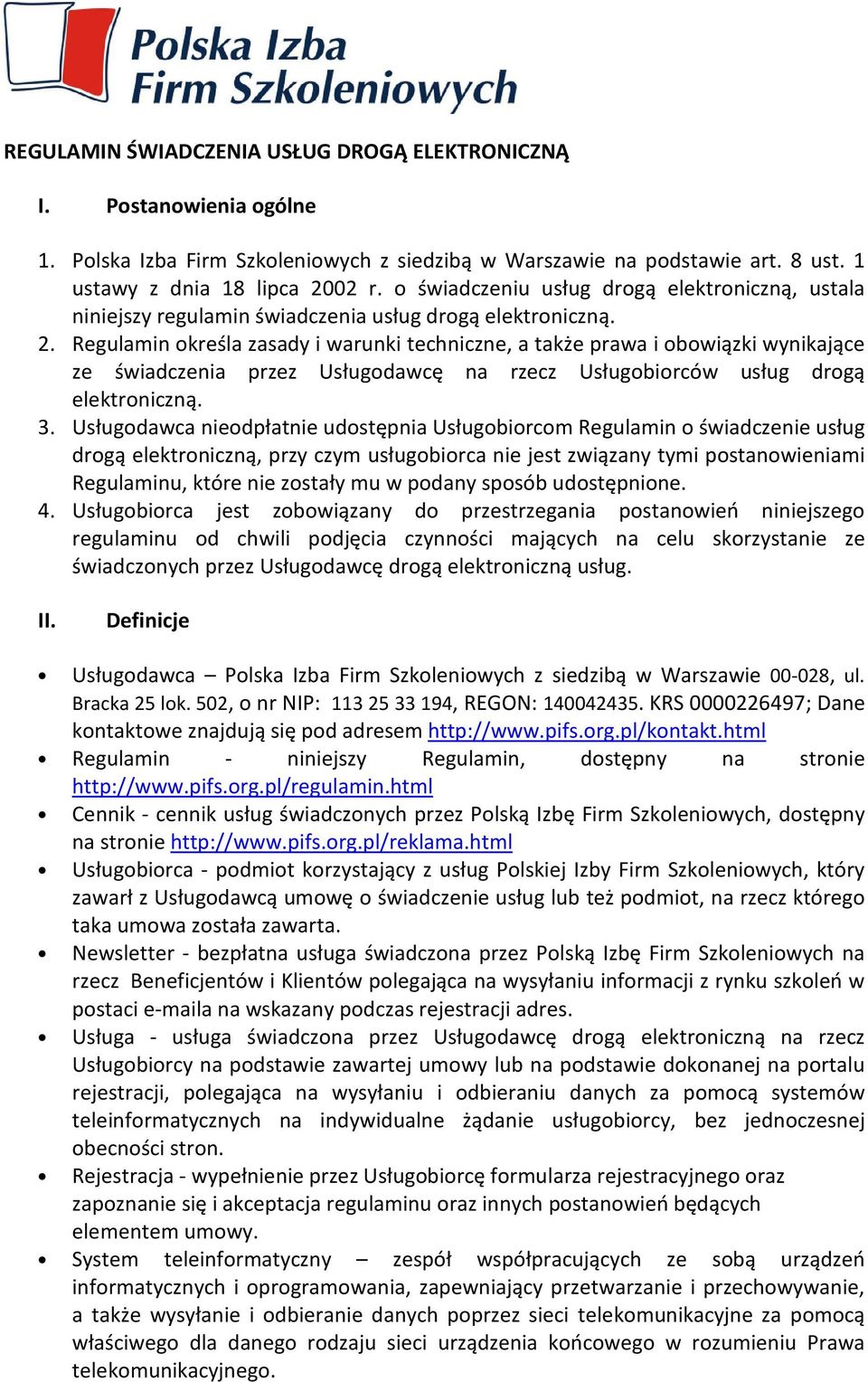 Polska Izba Firm Szkoleniowych

REGULAMIN ŚWIADCZENIA USŁUG DROGĄ ELEKTRONICZNĄ

I. Postanowienia ogólne

1. Polska Izba Firm Szkoleniowych z siedzibą w Warszawie na podstawie art. 8 ust. 1 ustawy z dnia 18 lipca 2002 r. o świadczeniu usług drogą elektroniczną, ustala niniejszy regulamin świadczenia usług drogą elektroniczną.
2. Regulamin określa zasady i warunki techniczne, a także prawa i obowiązki wynikające ze świadczenia przez Usługodawcę na rzecz Usługobiorców usług drogą elektroniczną.
3. Usługodawca nieodpłatnie udostępnia Usługobiorcom Regulamin o świadczenie usług drogą elektroniczną, przy czym usługobiorca nie jest związany tymi postanowieniami Regulaminu, które nie zostały mu w podany sposób udostępnione.
4. Usługobiorca jest zobowiązany do przestrzegania postanowień niniejszego regulaminu od chwili podjęcia czynności mających na celu skorzystanie ze świadczonych przez Usługodawcę drogą elektroniczną usług.

II. Definicje

• Usługodawca – Polska Izba Firm Szkoleniowych z siedzibą w Warszawie 00-028, ul. Bracka 25 lok. 502, o nr NIP: 113 25 33 194, REGON: 140042435. KRS 0000226497; Dane kontaktowe znajdują się pod adresem http://www.pifs.org.pl/kontakt.html
• Regulamin - niniejszy Regulamin, dostępny na stronie http://www.pifs.org.pl/regulamin.html
• Cennik - cennik usług świadczonych przez Polską Izbę Firm Szkoleniowych, dostępny na stronie http://www.pifs.org.pl/reklama.html
• Usługobiorca - podmiot korzystający z usług Polskiej Izby Firm Szkoleniowych, który zawarł z Usługodawcą umowę o świadczenie usług lub też podmiot, na rzecz którego taka umowa została zawarta.
• Newsletter - bezpłatna usługa świadczona przez Polską Izbę Firm Szkoleniowych na rzecz Beneficjentów i Klientów polegająca na wysyłaniu informacji z rynku szkoleń w postaci e-maila na wskazany podczas rejestracji adres.
• Usługa - usługa świadczona przez Usługodawcę drogą elektroniczną na rzecz Usługobiorcy na podstawie zawartej umowy lub na podstawie dokonanej na portalu rejestracji, polegająca na wysyłaniu i odbieraniu danych za pomocą systemów teleinformatycznych na indywidualne żądanie usługobiorcy, bez jednoczesnej obecności stron.
• Rejestracja - wypełnienie przez Usługobiorcę formularza rejestracyjnego oraz zapoznanie się i akceptacja regulaminu oraz innych postanowień będących elementem umowy.
• System teleinformatyczny – zespół współpracujących ze sobą urządzeń informatycznych i oprogramowania, zapewniający przetwarzanie i przechowywanie, a także wysyłanie i odbieranie danych poprzez sieci telekomunikacyjne za pomocą właściwego dla danego rodzaju sieci urządzenia końcowego w rozumieniu Prawa telekomunikacyjnego.